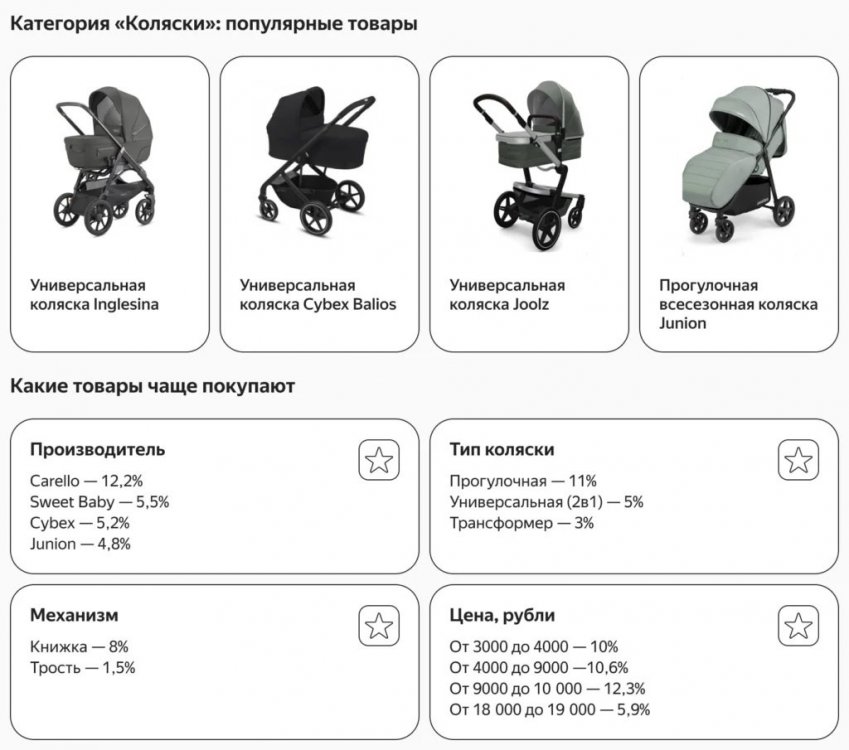 Категория «Коляски»: популярные товары

Универсальная коляска Inglesina

Универсальная коляска Cybex Balios

Универсальная коляска Joolz

Прогулочная всесезонная коляска Junion

Какие товары чаще покупают

Производитель

Carello — 12,2%
Sweet Baby — 5,5%
Cybex — 5,2%
Junion — 4,8%

Тип коляски

Прогулочная — 11%
Универсальная (2в1) — 5%
Трансформер — 3%

Механизм

Книжка — 8%
Трость — 1,5%

Цена, рубли

От 3000 до 4000 — 10%
От 4000 до 9000 —10,6%
От 9000 до 10 000 — 12,3%
От 18 000 до 19 000 — 5,9%